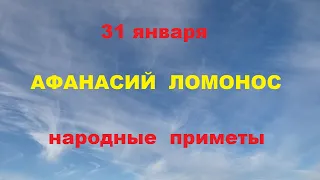 31 января

АФАНАСИЙ ЛОМОНОС

народные приметы